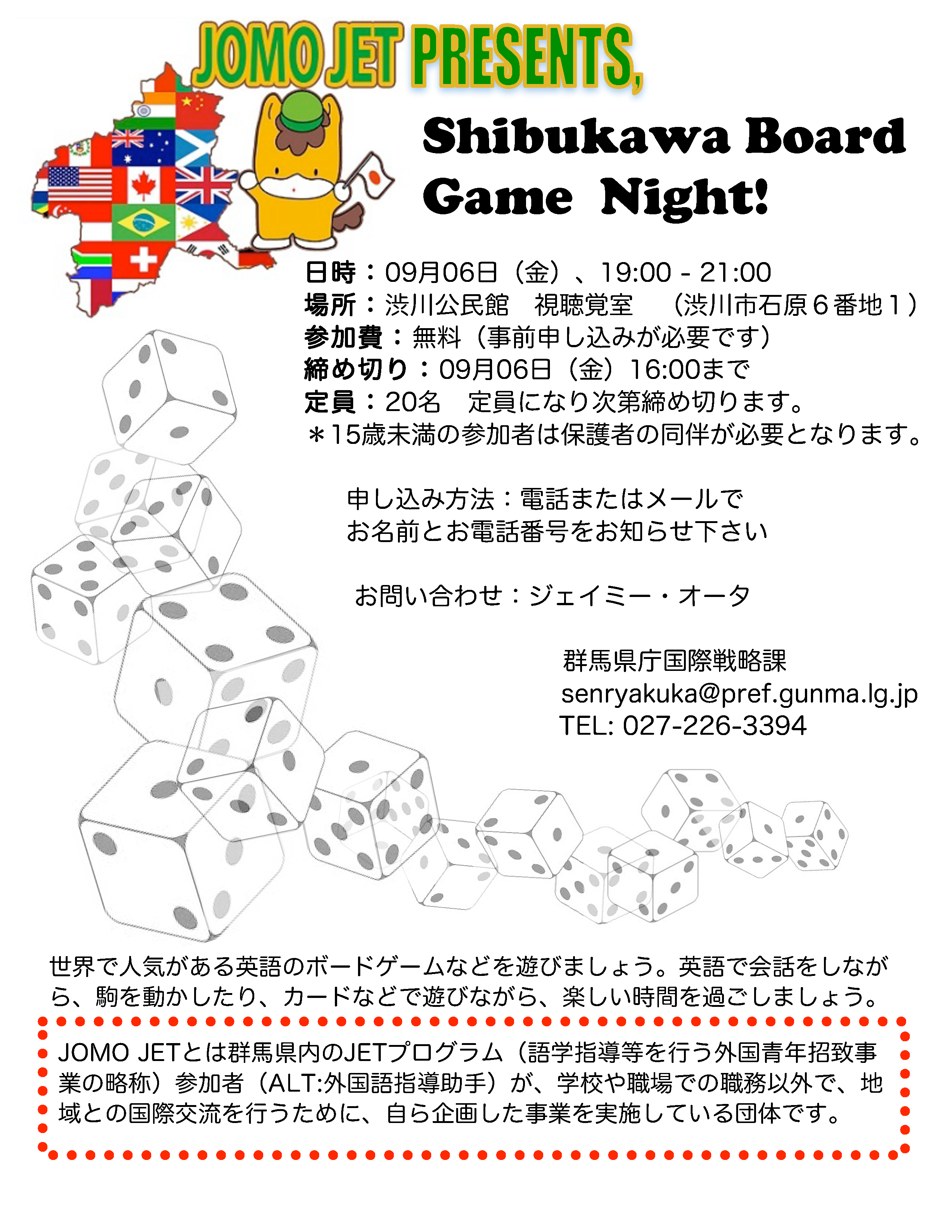 JOMO JET PRESENTS,

Shibukawa Board Game Night!

日時：09月06日（金）、19:00 - 21:00
場所：渋川公民館　視聴覚室　（渋川市石原６番地１）
参加費：無料（事前申し込みが必要です）
締め切り：09月06日（金）16:00まで
定員：20名　定員になり次第締め切ります。
＊15歳未満の参加者は保護者の同伴が必要となります。

申し込み方法：電話またはメールで
お名前とお電話番号をお知らせ下さい

お問い合わせ：ジェイミー・オータ

群馬県庁国際戦略課
senryakuka@pref.gunma.lg.jp
TEL: 027-226-3394

世界で人気がある英語のボードゲームなどを遊びましょう。英語で会話をしながら、駒を動かしたり、カードなどで遊びながら、楽しい時間を過ごしましょう。

JOMO JETとは群馬県内のJETプログラム（語学指導等を行う外国青年招致事業の略称）参加者（ALT:外国語指導助手）が、学校や職場での職務以外で、地域との国際交流を行うために、自ら企画した事業を実施している団体です。